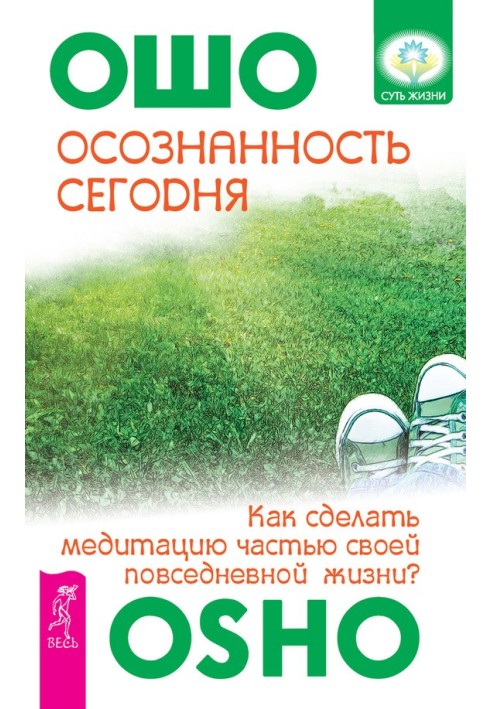 ОШО

СУТЬ ЖИЗНИ

ОСОЗНАННОСТЬ СЕГОДНЯ

Как сделать медитацию частью своей повседневной жизни?

ВЕСЬ

OSHO